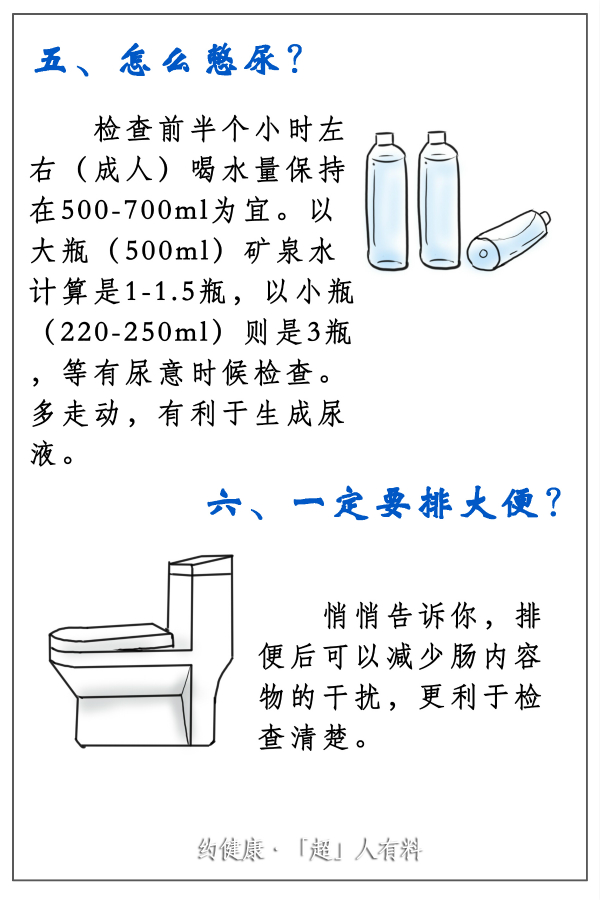 五、怎么憋尿？

检查前半个小时左右（成人）喝水量保持在500-700ml为宜。以大瓶（500ml）矿泉水计算是1-1.5瓶，以小瓶（220-250ml）则是3瓶，等有尿意时候检查。多走动，有利于生成尿液。

六、一定要排大便？

悄悄告诉你，排便后可以减少肠内容物的干扰，更利于检查清楚。

约健康·「超」人有料